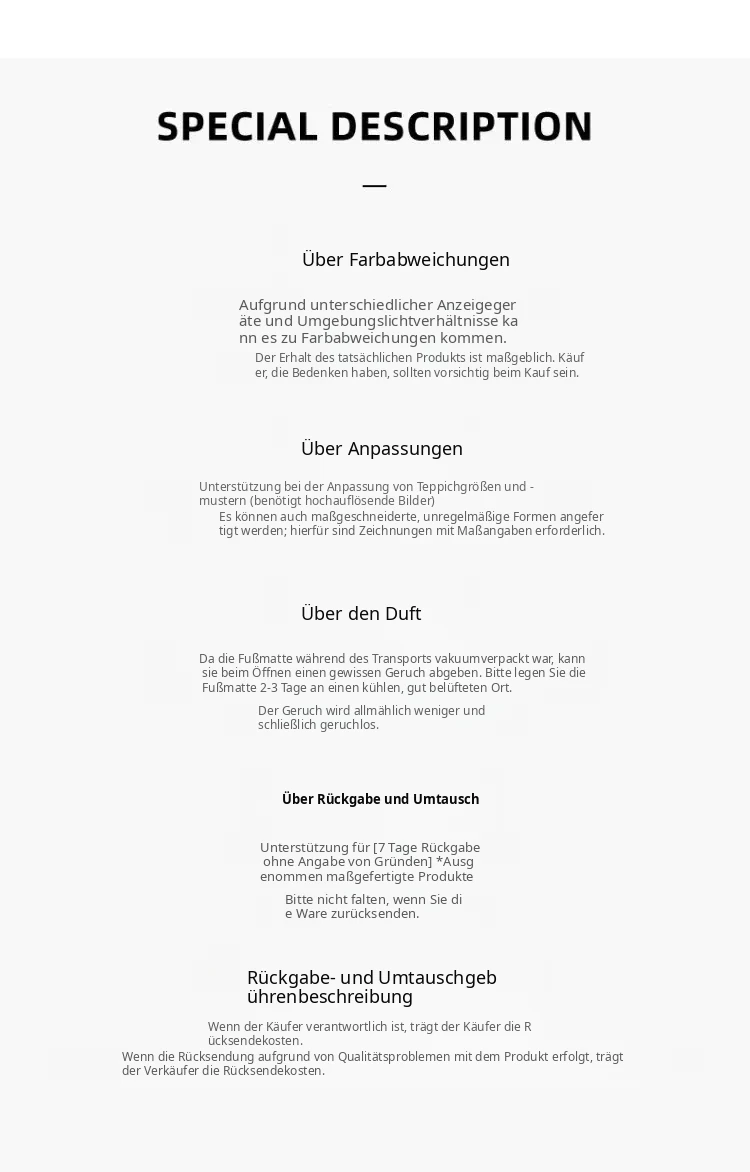 SPECIAL DESCRIPTION

—

Über Farbabweichungen

Aufgrund unterschiedlicher Anzeigegeräte und Umgebungslichtverhältnisse kann es zu Farbabweichungen kommen.
Der Erhalt des tatsächlichen Produkts ist maßgeblich. Käufer, die Bedenken haben, sollten vorsichtig beim Kauf sein.

Über Anpassungen

Unterstützung bei der Anpassung von Teppichgrößen und -mustern (benötigt hochauflösende Bilder)
Es können auch maßgeschneiderte, unregelmäßige Formen angefertigt werden; hierfür sind Zeichnungen mit Maßangaben erforderlich.

Über den Duft

Da die Fußmatte während des Transports vakuumverpackt war, kann sie beim Öffnen einen gewissen Geruch abgeben. Bitte legen Sie die Fußmatte 2-3 Tage an einen kühlen, gut belüfteten Ort.
Der Geruch wird allmählich weniger und schließlich geruchlos.

Über Rückgabe und Umtausch

Unterstützung für [7 Tage Rückgabe ohne Angabe von Gründen] *Ausgenommen maßgefertigte Produkte
Bitte nicht falten, wenn Sie die Ware zurücksenden.

Rückgabe- und Umtauschgebührenbeschreibung

Wenn der Käufer verantwortlich ist, trägt der Käufer die Rücksendekosten.
Wenn die Rücksendung aufgrund von Qualitätsproblemen mit dem Produkt erfolgt, trägt der Verkäufer die Rücksendekosten.